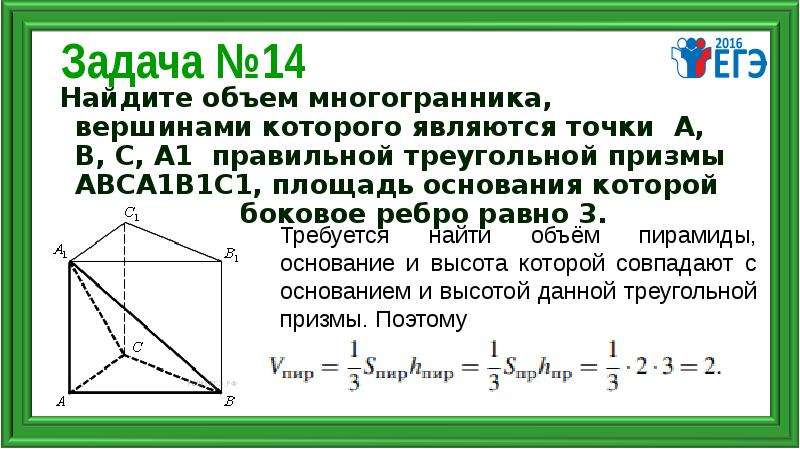 Задача №14

2016 ЕГЭ

Найдите объем многогранника, вершинами которого являются точки А, В, С, А1 правильной треугольной призмы АВСА1В1С1, площадь основания которой боковое ребро равно 3.

$C_1$

$A_1$

$B_1$

$C$

$A$

$B$

Требуется найти объём пирамиды, основание и высота которой совпадают с основанием и высотой данной треугольной призмы. Поэтому

$V_{пир} = \frac{1}{3}S_{пир}h_{пир} = \frac{1}{3}S_{пр}h_{пр} = \frac{1}{3} \cdot 2 \cdot 3 = 2.$